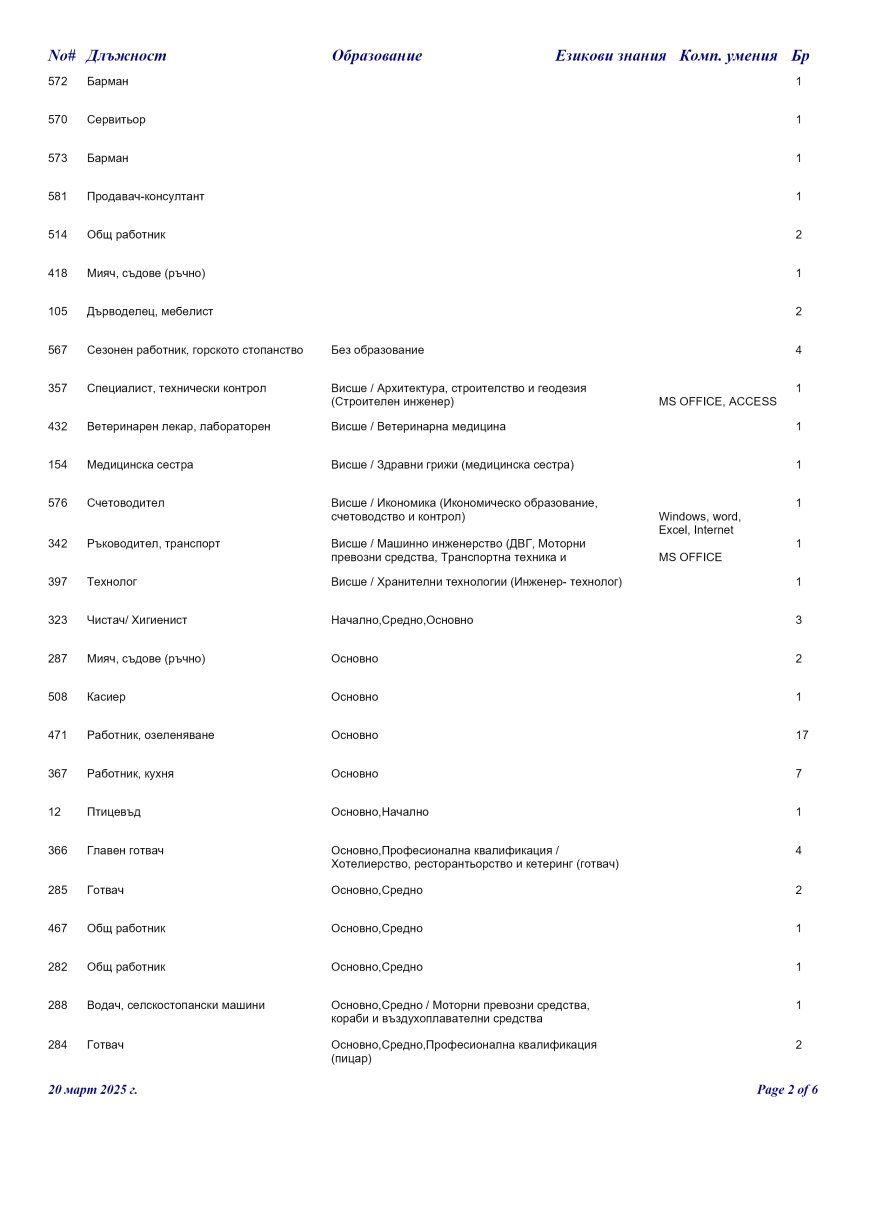 | No# | Длъжност | Образование | Езикови знания | Комп. умения | Бр |
|---|---|---|---|---|---|
| 572 | Барман | | | | 1 |
| 570 | Сервитьор | | | | 1 |
| 573 | Барман | | | | 1 |
| 581 | Продавач-консултант | | | | 1 |
| 514 | Общ работник | | | | 2 |
| 418 | Мияч, съдове (ръчно) | | | | 1 |
| 105 | Дърводелец, мебелист | | | | 2 |
| 567 | Сезонен работник, горското стопанство | Без образование | | | 4 |
| 357 | Специалист, технически контрол | Висше / Архитектура, строителство и геодезия (Строителен инженер) | | MS OFFICE, ACCESS | 1 |
| 432 | Ветеринарен лекар, лабораторен | Висше / Ветеринарна медицина | | | 1 |
| 154 | Медицинска сестра | Висше / Здравни грижи (медицинска сестра) | | | 1 |
| 576 | Счетоводител | Висше / Икономика (Икономическо образование, счетоводство и контрол) | | Windows, word, Excel, Internet | 1 |
| 342 | Ръководител, транспорт | Висше / Машинно инженерство (ДВГ, Моторни превозни средства, Транспортна техника и | | MS OFFICE | 1 |
| 397 | Технолог | Висше / Хранителни технологии (Инженер- технолог) | | | 1 |
| 323 | Чистач/ Хигиенист | Начално,Средно,Основно | | | 3 |
| 287 | Мияч, съдове (ръчно) | Основно | | | 2 |
| 508 | Касиер | Основно | | | 1 |
| 471 | Работник, озеленяване | Основно | | | 17 |
| 367 | Работник, кухня | Основно | | | 7 |
| 12 | Птицевъд | Основно,Начално | | | 1 |
| 366 | Главен готвач | Основно,Професионална квалификация / Хотелиерство, ресторантьорство и кетеринг (готвач) | | | 4 |
| 285 | Готвач | Основно,Средно | | | 2 |
| 467 | Общ работник | Основно,Средно | | | 1 |
| 282 | Общ работник | Основно,Средно | | | 1 |
| 288 | Водач, селскостопански машини | Основно,Средно / Моторни превозни средства, кораби и въздухоплавателни средства | | | 1 |
| 284 | Готвач | Основно,Средно,Професионална квалификация (пицар) | | | 2 |

20 март 2025 г.

Page 2 of 6